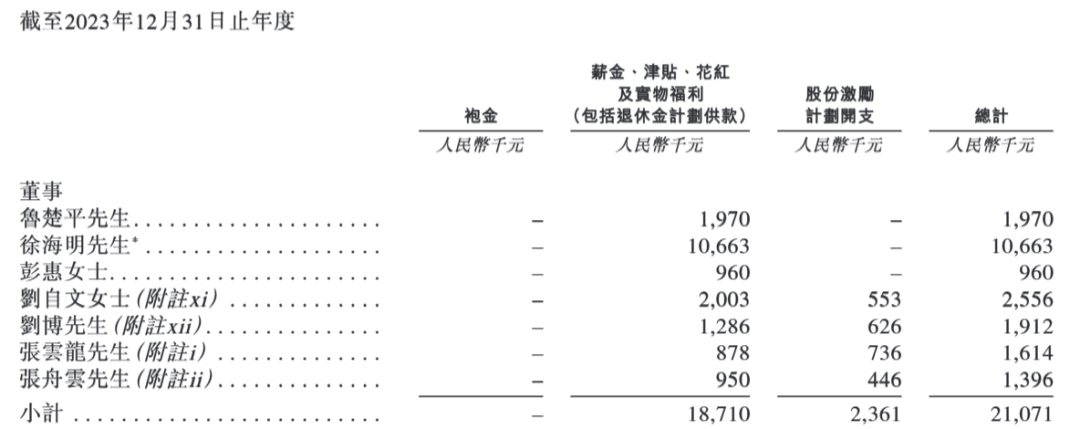 截至2023年12月31日止年度

|  | 袍金 | 薪金、津貼、花紅及實物福利(包括退休金計劃供款) | 股份激勵計劃開支 | 總計 |
|---|---|---|---|---|
|  | 人民幣千元 | 人民幣千元 | 人民幣千元 | 人民幣千元 |
| 董事 |  |  |  |  |
| 魯楚平先生 | – | 1,970 | – | 1,970 |
| 徐海明先生* | – | 10,663 | – | 10,663 |
| 彭惠女士 | – | 960 | – | 960 |
| 劉自文女士(附註xi) | – | 2,003 | 553 | 2,556 |
| 劉博先生(附註xii) | – | 1,286 | 626 | 1,912 |
| 張雲龍先生(附註i) | – | 878 | 736 | 1,614 |
| 張舟雲先生(附註ii) | – | 950 | 446 | 1,396 |
| 小計 | – | 18,710 | 2,361 | 21,071 |